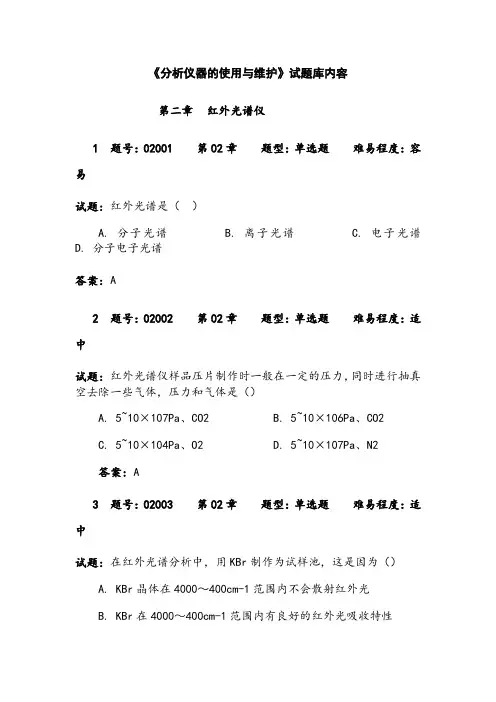 《分析仪器的使用与维护》试题库内容

第二章　红外光谱仪

1　题号：02001　第 02 章　题型：单选题　难易程度：容易

试题：红外光谱是（　）

A. 分子光谱　　B. 离子光谱　　C. 电子光谱　　D. 分子电子光谱

答案：A

2　题号：02002　第 02 章　题型：单选题　难易程度：适中

试题：红外光谱仪样品压片制作时一般在一定的压力，同时进行抽真空去除一些气体，压力和气体是（）

A. 5~10×107Pa、CO2　　B. 5~10×106Pa、CO2

C. 5~10×104Pa、O2　　D. 5~10×107Pa、N2

答案：A

3　题号：02003　第 02 章　题型：单选题　难易程度：适中

试题：在红外光谱分析中，用 KBr 制作为试样池，这是因为（）

A. KBr 晶体在 4000～400cm-1 范围内不会散射红外光

B. KBr 在 4000～400cm-1 范围内有良好的红外光吸收特性